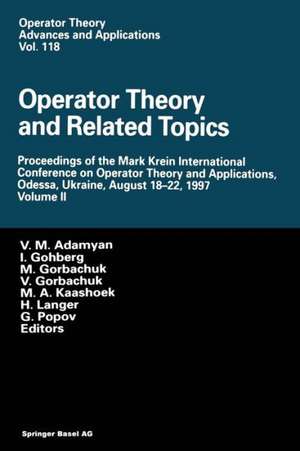 Operator Theory
Advances and Applications
Vol. 118

Operator Theory
and Related Topics

Proceedings of the Mark Krein International Conference on Operator Theory and Applications, Odessa, Ukraine, August 18–22, 1997
Volume II

V. M. Adamyan
I. Gohberg
M. Gorbachuk
V. Gorbachuk
M. A. Kaashoek
H. Langer
G. Popov
Editors

Springer Basel AG